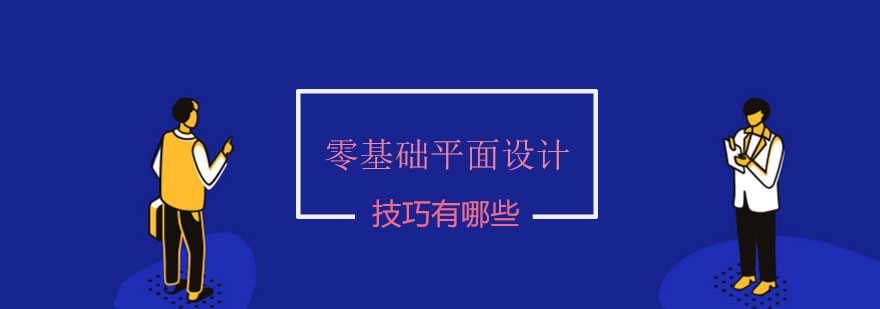 零基础平面设计

技巧有哪些